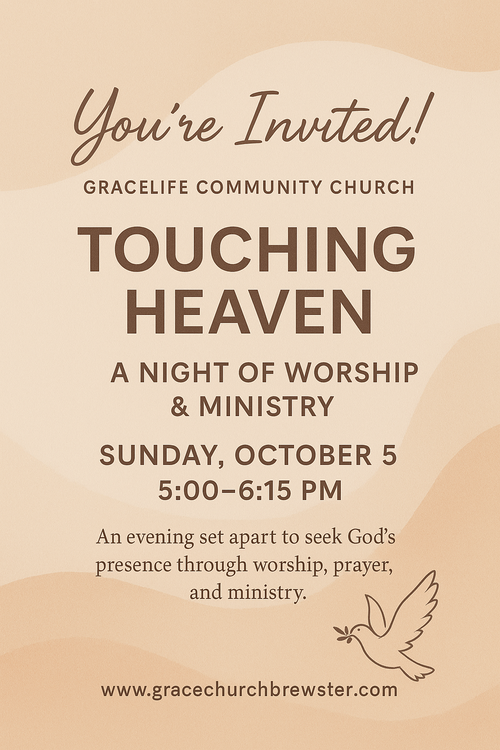 You're Invited!

GRACELIFE COMMUNITY CHURCH

TOUCHING HEAVEN

A NIGHT OF WORSHIP & MINISTRY

SUNDAY, OCTOBER 5
5:00–6:15 PM

An evening set apart to seek God's presence through worship, prayer, and ministry.

www.gracechurchbrewster.com